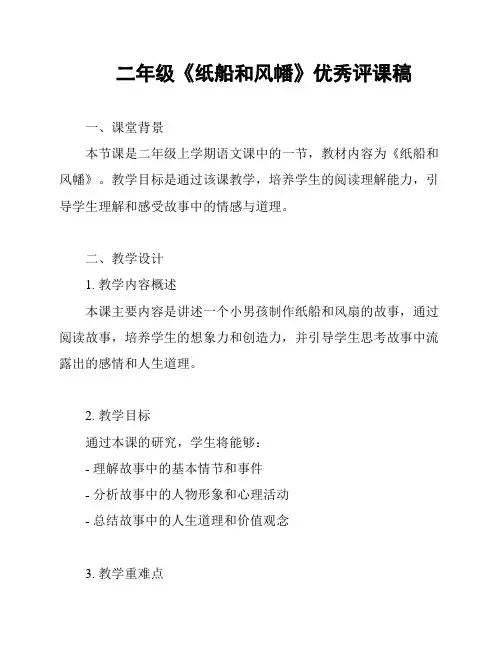 二年级《纸船和风幡》优秀评课稿

一、课堂背景

本节课是二年级上学期语文课中的一节，教材内容为《纸船和风幡》。教学目标是通过该课教学，培养学生的阅读理解能力，引导学生理解和感受故事中的情感与道理。

二、教学设计

1. 教学内容概述

本课主要内容是讲述一个小男孩制作纸船和风扇的故事，通过阅读故事，培养学生的想象力和创造力，并引导学生思考故事中流露出的感情和人生道理。

2. 教学目标

通过本课的研究，学生将能够：

- 理解故事中的基本情节和事件

- 分析故事中的人物形象和心理活动

- 总结故事中的人生道理和价值观念

3. 教学重难点